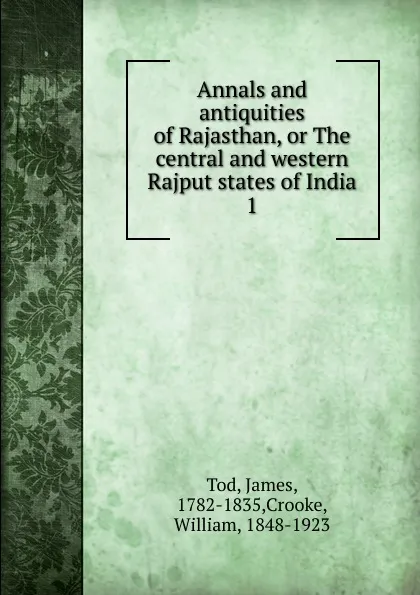 Annals and antiquities of Rajasthan, or The central and western Rajput states of India
1

Tod, James, 1782-1835,Crooke, William, 1848-1923